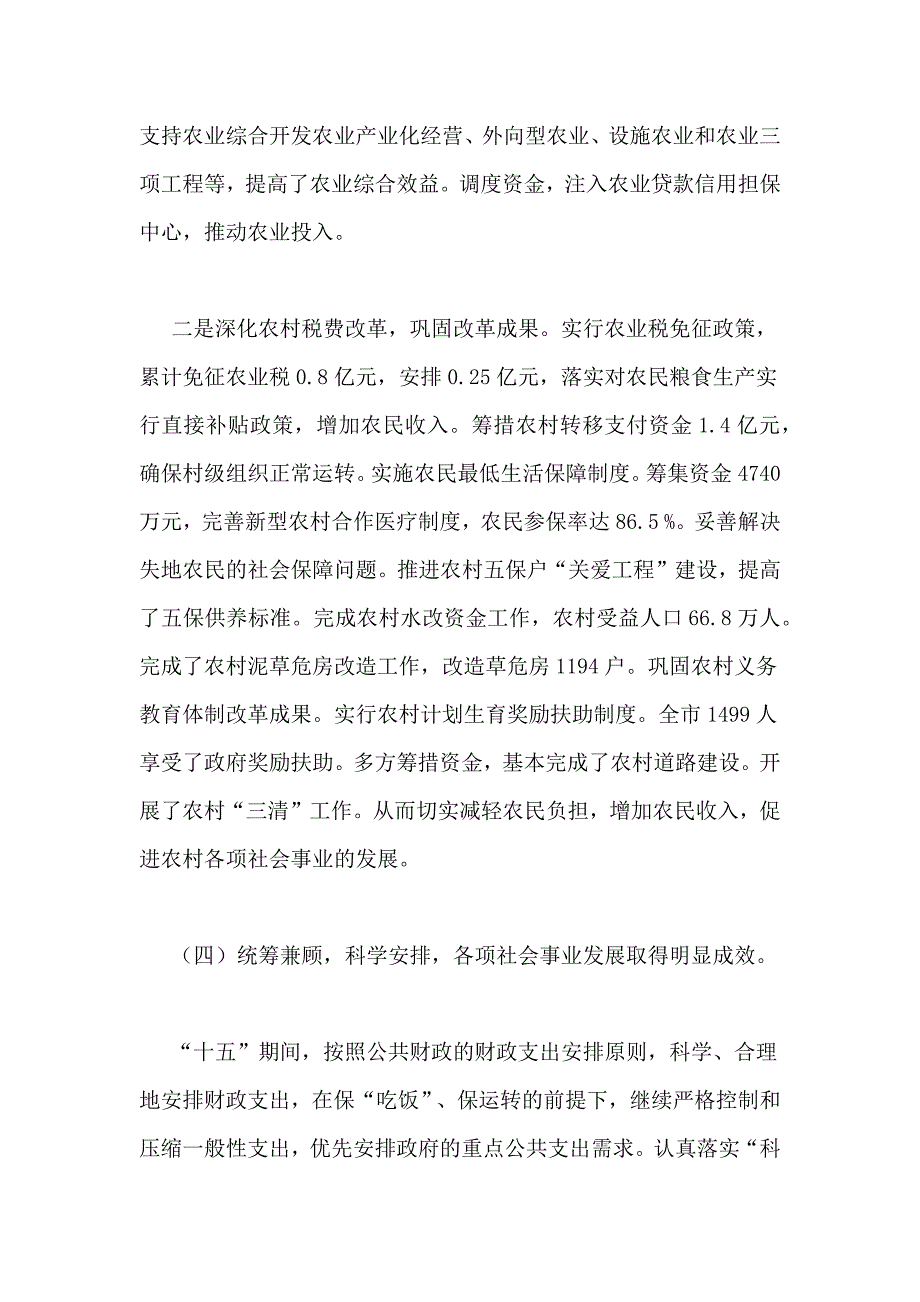 支持农业综合开发农业产业化经营、外向型农业、设施农业和农业三项工程等，提高了农业综合效益。调度资金，注入农业贷款信用担保中心，推动农业投入。

二是深化农村税费改革，巩固改革成果。实行农业税免征政策，累计免征农业税 0.8 亿元，安排 0.25 亿元，落实对农民粮食生产实行直接补贴政策，增加农民收入。筹措农村转移支付资金 1.4 亿元，确保村级组织正常运转。实施农民最低生活保障制度。筹集资金 4740 万元，完善新型农村合作医疗制度，农民参保率达 86.5％。妥善解决失地农民的社会保障问题。推进农村五保户“关爱工程”建设，提高了五保供养标准。完成农村水改资金工作，农村受益人口 66.8 万人。完成了农村泥草危房改造工作，改造草危房 1194 户。巩固农村义务教育体制改革成果。实行农村计划生育奖励扶助制度。全市 1499 人享受了政府奖励扶助。多方筹措资金，基本完成了农村道路建设。开展了农村“三清”工作。从而切实减轻农民负担，增加农民收入，促进农村各项社会事业的发展。

（四）统筹兼顾，科学安排，各项社会事业发展取得明显成效。

“十五”期间，按照公共财政的财政支出安排原则，科学、合理地安排财政支出，在保“吃饭”、保运转的前提下，继续严格控制和压缩一般性支出，优先安排政府的重点公共支出需求。认真落实“科